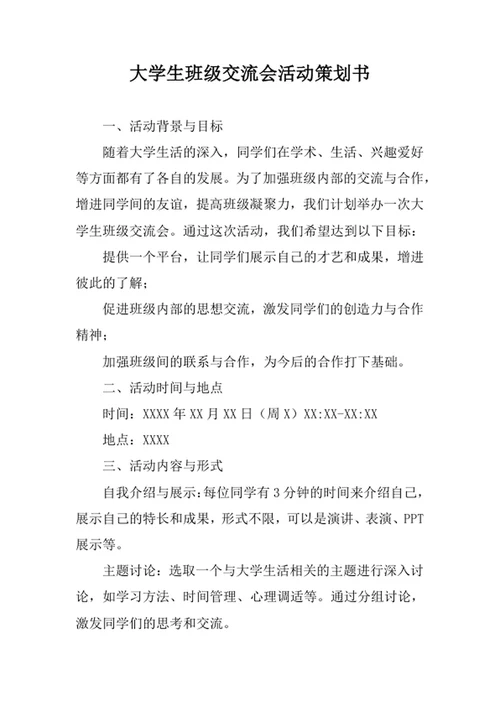 大学生班级交流会活动策划书

一、活动背景与目标

随着大学生活的深入，同学们在学术、生活、兴趣爱好等方面都有了各自的发展。为了加强班级内部的交流与合作，增进同学间的友谊，提高班级凝聚力，我们计划举办一次大学生班级交流会。通过这次活动，我们希望达到以下目标：

提供一个平台，让同学们展示自己的才艺和成果，增进彼此的了解；

促进班级内部的思想交流，激发同学们的创造力与合作精神；

加强班级间的联系与合作，为今后的合作打下基础。

二、活动时间与地点

时间：XXXX年XX月XX日（周X）XX:XX-XX:XX

地点：XXXX

三、活动内容与形式

自我介绍与展示：每位同学有3分钟的时间来介绍自己，展示自己的特长和成果，形式不限，可以是演讲、表演、PPT展示等。

主题讨论：选取一个与大学生活相关的主题进行深入讨论，如学习方法、时间管理、心理调适等。通过分组讨论，激发同学们的思考和交流。